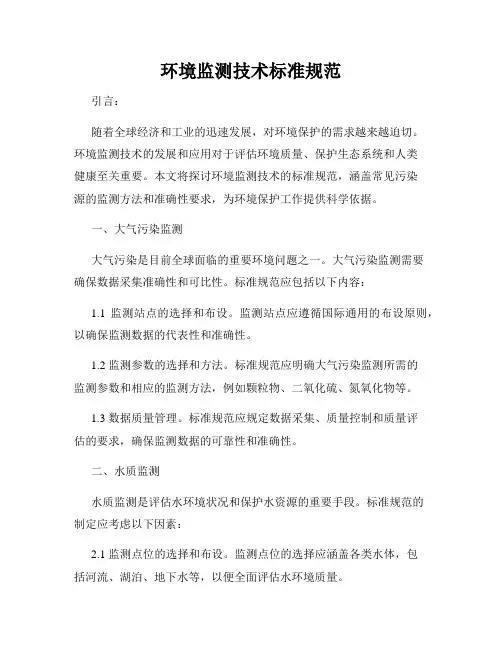 环境监测技术标准规范

引言：

随着全球经济和工业的迅速发展，对环境保护的需求越来越迫切。环境监测技术的发展和应用对于评估环境质量、保护生态系统和人类健康至关重要。本文将探讨环境监测技术的标准规范，涵盖常见污染源的监测方法和准确性要求，为环境保护工作提供科学依据。

一、大气污染监测

大气污染是目前全球面临的重要环境问题之一。大气污染监测需要确保数据采集准确性和可比性。标准规范应包括以下内容：

1.1 监测站点的选择和布设。监测站点应遵循国际通用的布设原则，以确保监测数据的代表性和准确性。

1.2 监测参数的选择和方法。标准规范应明确大气污染监测所需的监测参数和相应的监测方法，例如颗粒物、二氧化硫、氮氧化物等。

1.3 数据质量管理。标准规范应规定数据采集、质量控制和质量评估的要求，确保监测数据的可靠性和准确性。

二、水质监测

水质监测是评估水环境状况和保护水资源的重要手段。标准规范的制定应考虑以下因素：

2.1 监测点位的选择和布设。监测点位的选择应涵盖各类水体，包括河流、湖泊、地下水等，以便全面评估水环境质量。